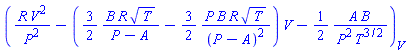 $\left( \frac{R V^2}{P^2} - \left( \frac{3}{2} \frac{B R \sqrt{T}}{P - A} - \frac{3}{2} \frac{P B R \sqrt{T}}{(P - A)^2} \right) V - \frac{1}{2} \frac{A B}{P^2 T^{3/2}} \right)_V$